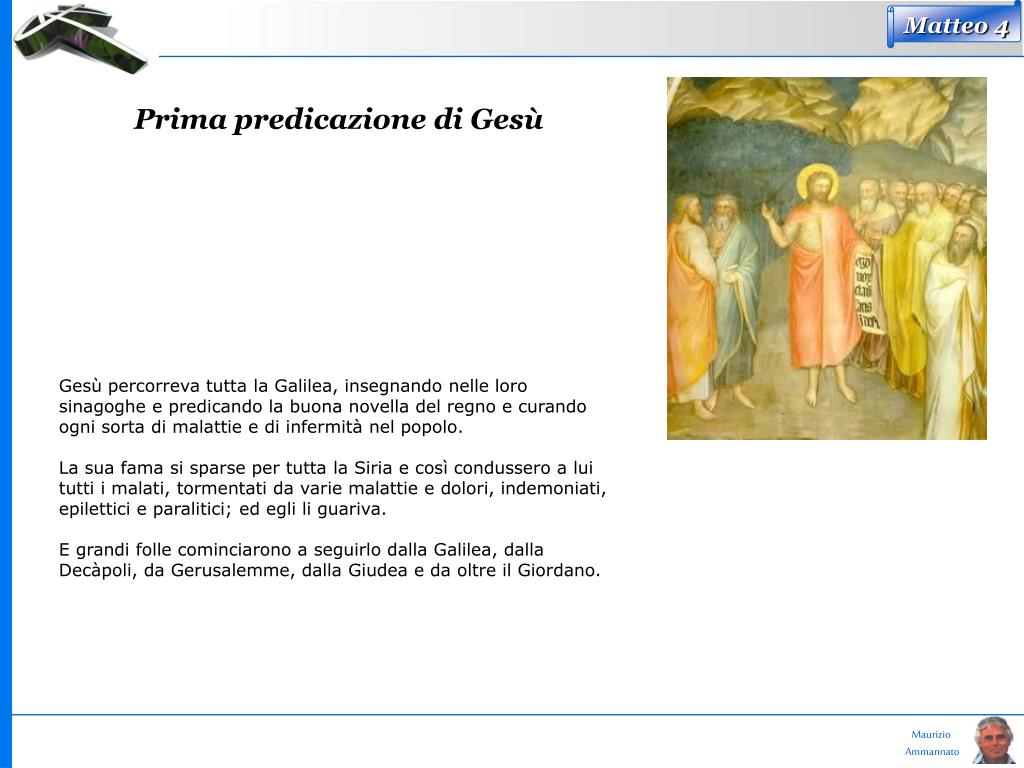 Matteo 4

Prima predicazione di Gesù

Gesù percorreva tutta la Galilea, insegnando nelle loro sinagoghe e predicando la buona novella del regno e curando ogni sorta di malattie e di infermità nel popolo.

La sua fama si sparse per tutta la Siria e così condussero a lui tutti i malati, tormentati da varie malattie e dolori, indemoniati, epilettici e paralitici; ed egli li guariva.

E grandi folle cominciarono a seguirlo dalla Galilea, dalla Decàpoli, da Gerusalemme, dalla Giudea e da oltre il Giordano.

Maurizio Ammannato